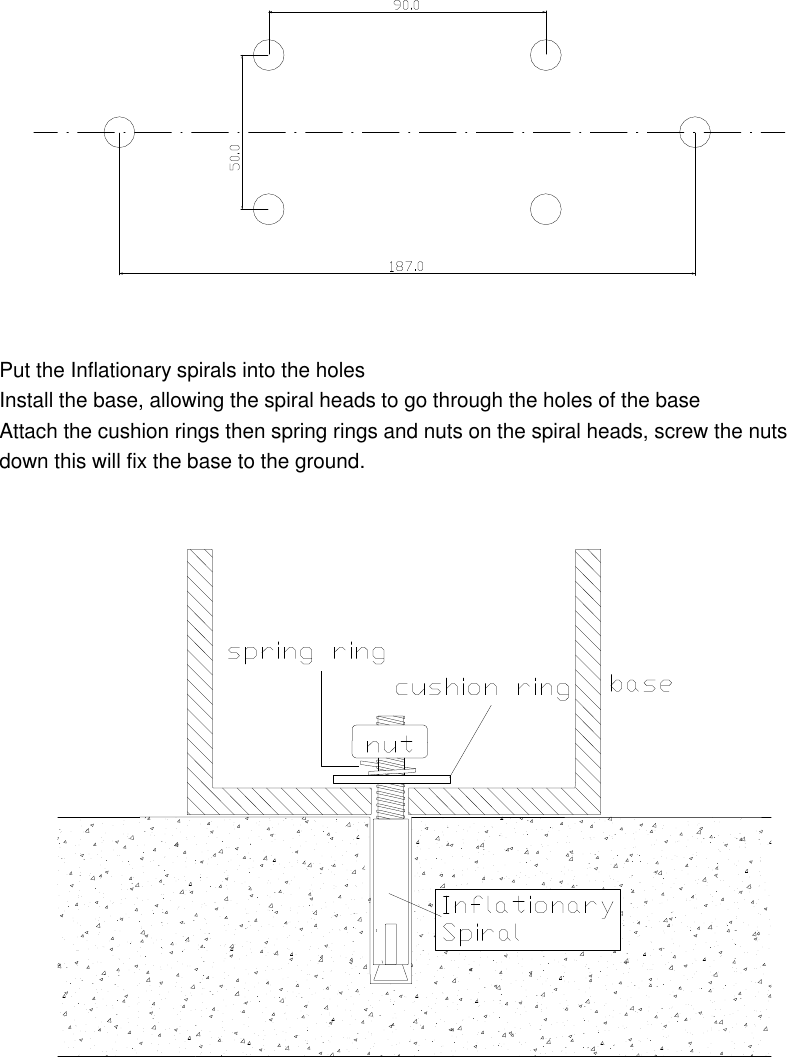 90.0

50.0

187.0

Put the Inflationary spirals into the holes
Install the base, allowing the spiral heads to go through the holes of the base
Attach the cushion rings then spring rings and nuts on the spiral heads, screw the nuts down this will fix the base to the ground.

spring ring

cushion ring

base

nut

Inflationary
Spiral